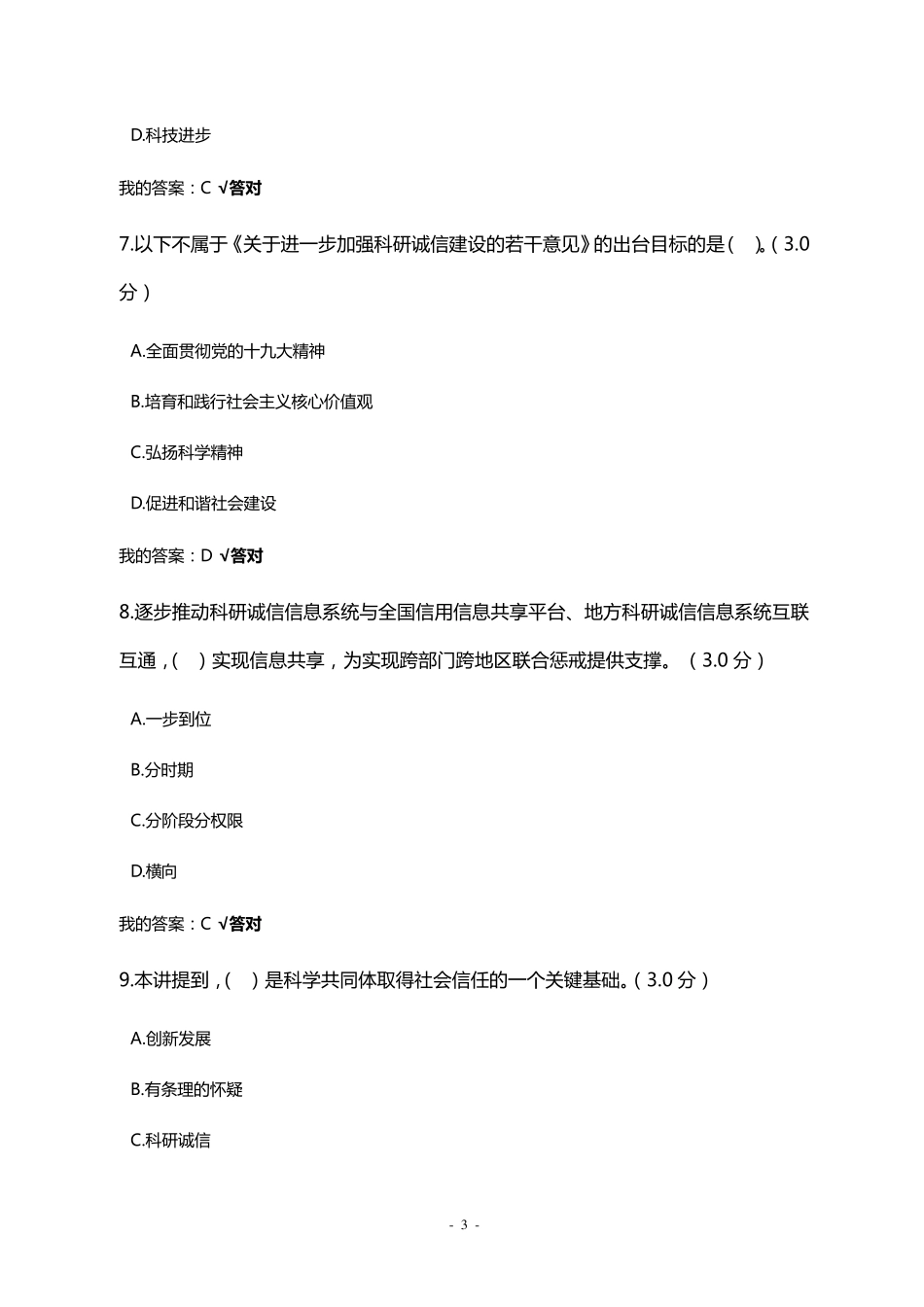 D.科技进步

我的答案：C √答对

7.以下不属于《关于进一步加强科研诚信建设的若干意见》的出台目标的是(　)。(3.0分)

A.全面贯彻党的十九大精神

B.培育和践行社会主义核心价值观

C.弘扬科学精神

D.促进和谐社会建设

我的答案：D √答对

8.逐步推动科研诚信信息系统与全国信用信息共享平台、地方科研诚信信息系统互联互通，(　)实现信息共享，为实现跨部门跨地区联合惩戒提供支撑。（3.0分）

A.一步到位

B.分时期

C.分阶段分权限

D.横向

我的答案：C √答对

9.本讲提到，(　)是科学共同体取得社会信任的一个关键基础。(3.0分)

A.创新发展

B.有条理的怀疑

C.科研诚信

- 3 -